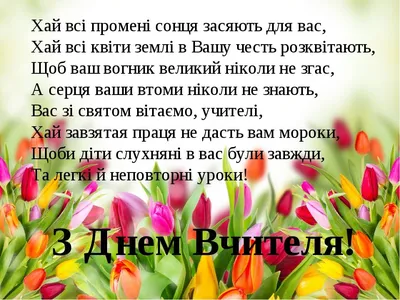 Хай всі промені сонця засяють для вас,
Хай всі квіти землі в Вашу честь розквітають,
Щоб ваш вогник великий ніколи не згас,
А серця ваши втоми ніколи не знають,
Вас зі святом вітаємо, учителі,
Хай завзятая праця не дасть вам мороки,
Щоби діти слухняні в вас були завжди,
Та легкі й неповторні уроки!

З Днем Вчителя!